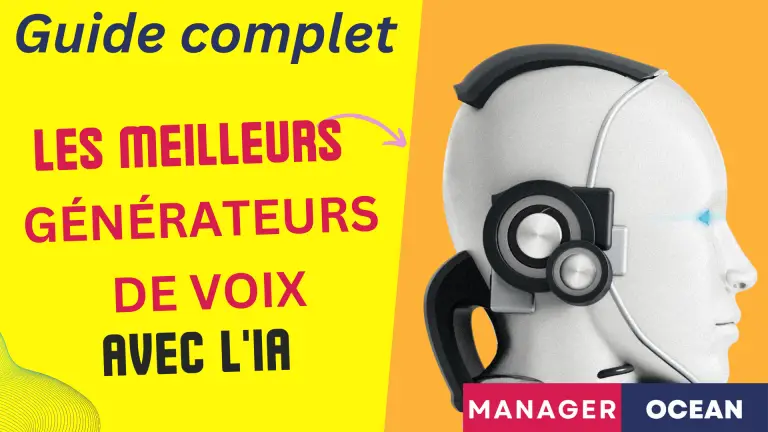 Guide complet

LES MEILLEURS GÉNÉRATEURS DE VOIX AVEC L'IA

MANAGER OCEAN